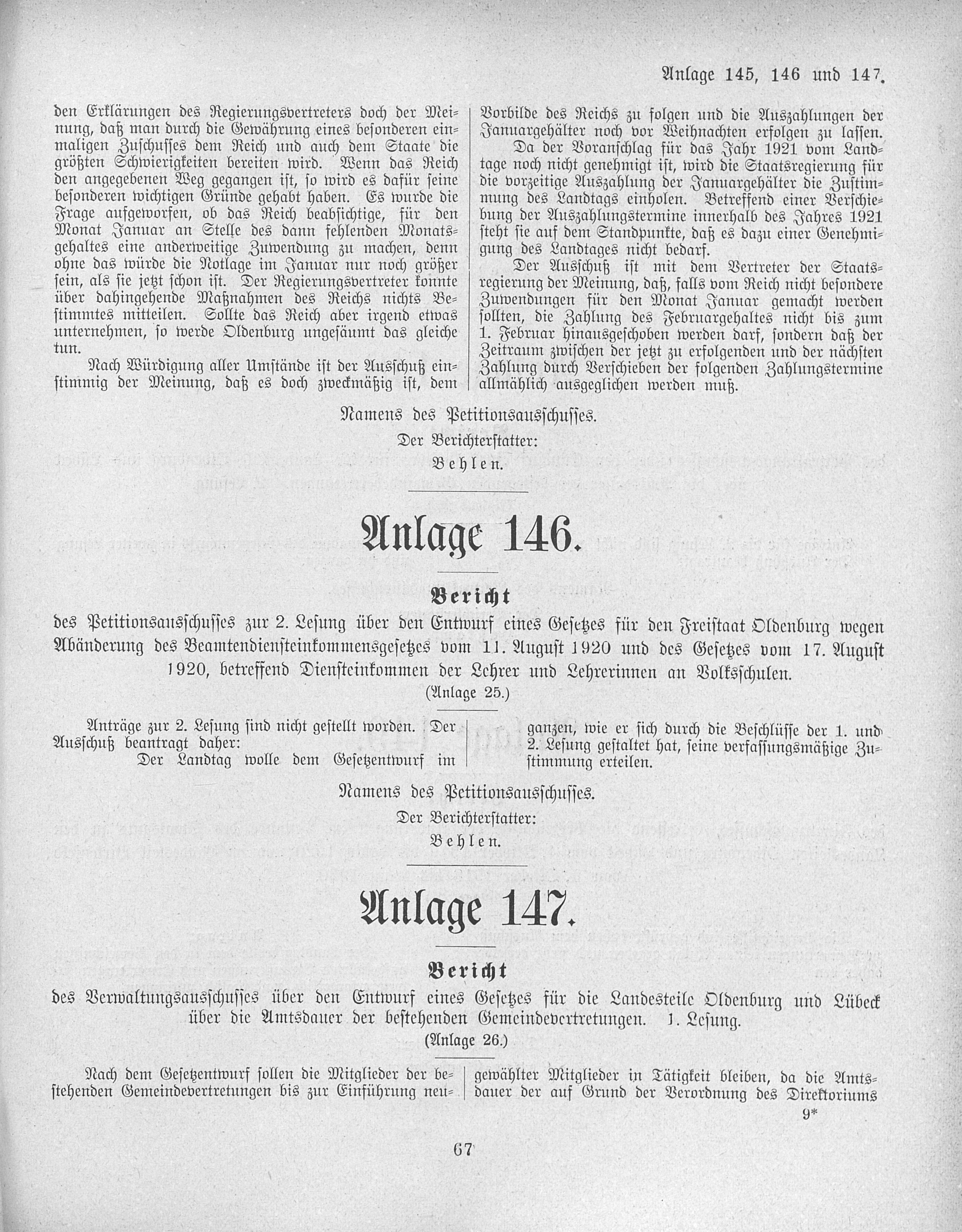 Anlage 145, 146 und 147.

den Erklärungen des Regierungsvertreters doch der Meinung, daß man durch die Gewährung eines besonderen einmaligen Zuschusses dem Reich und auch dem Staate die größten Schwierigkeiten bereiten wird. Wenn das Reich den angegebenen Weg gegangen ist, so wird es dafür seine besonderen wichtigen Gründe gehabt haben. Es wurde die Frage aufgeworfen, ob das Reich beabsichtige, für den Monat Januar an Stelle des dann fehlenden Monatsgehaltes eine anderweitige Zuwendung zu machen, denn ohne das würde die Notlage im Januar nur noch größer sein, als sie jetzt schon ist. Der Regierungsvertreter konnte über dahingehende Maßnahmen des Reichs nichts Bestimmtes mitteilen. Sollte das Reich aber irgend etwas unternehmen, so werde Oldenburg ungesäumt das gleiche tun.

Nach Würdigung aller Umstände ist der Ausschuß einstimmig der Meinung, daß es doch zweckmäßig ist, dem Vorbilde des Reichs zu folgen und die Auszahlungen der Januargehälter noch vor Weihnachten erfolgen zu lassen.

Da der Voranschlag für das Jahr 1921 vom Landtage noch nicht genehmigt ist, wird die Staatsregierung für die vorzeitige Auszahlung der Januargehälter die Zustimmung des Landtags einholen. Betreffend einer Verschiebung der Auszahlungstermine innerhalb des Jahres 1921 steht sie auf dem Standpunkte, daß es dazu einer Genehmigung des Landtages nicht bedarf.

Der Ausschuß ist mit dem Vertreter der Staatsregierung der Meinung, daß, falls vom Reich nicht besondere Zuwendungen für den Monat Januar gemacht werden sollten, die Zahlung des Februargehaltes nicht bis zum 1. Februar hinausgeschoben werden darf, sondern daß der Zeitraum zwischen der jetzt zu erfolgenden und der nächsten Zahlung durch Verschieben der folgenden Zahlungstermine allmählich ausgeglichen werden muß.

Namens des Petitionsausschusses.
Der Berichterstatter:
Behlen.

Anlage 146.

Bericht

des Petitionsausschusses zur 2. Lesung über den Entwurf eines Gesetzes für den Freistaat Oldenburg wegen Abänderung des Beamtendiensteinkommensgesetzes vom 11. August 1920 und des Gesetzes vom 17. August 1920, betreffend Diensteinkommen der Lehrer und Lehrerinnen an Volksschulen.
(Anlage 25.)

Anträge zur 2. Lesung sind nicht gestellt worden. Der Ausschuß beantragt daher:
Der Landtag wolle dem Gesetzentwurf im ganzen, wie er sich durch die Beschlüsse der 1. und 2. Lesung gestaltet hat, seine verfassungsmäßige Zustimmung erteilen.

Namens des Petitionsausschusses.
Der Berichterstatter:
Behlen.

Anlage 147.

Bericht

des Verwaltungsausschusses über den Entwurf eines Gesetzes für die Landesteile Oldenburg und Lübeck über die Amtsdauer der bestehenden Gemeindevertretungen. 1. Lesung.
(Anlage 26.)

Nach dem Gesetzentwurf sollen die Mitglieder der bestehenden Gemeindevertretungen bis zur Einführung neugewählter Mitglieder in Tätigkeit bleiben, da die Amtsdauer der auf Grund der Verordnung des Direktoriums

9*

67